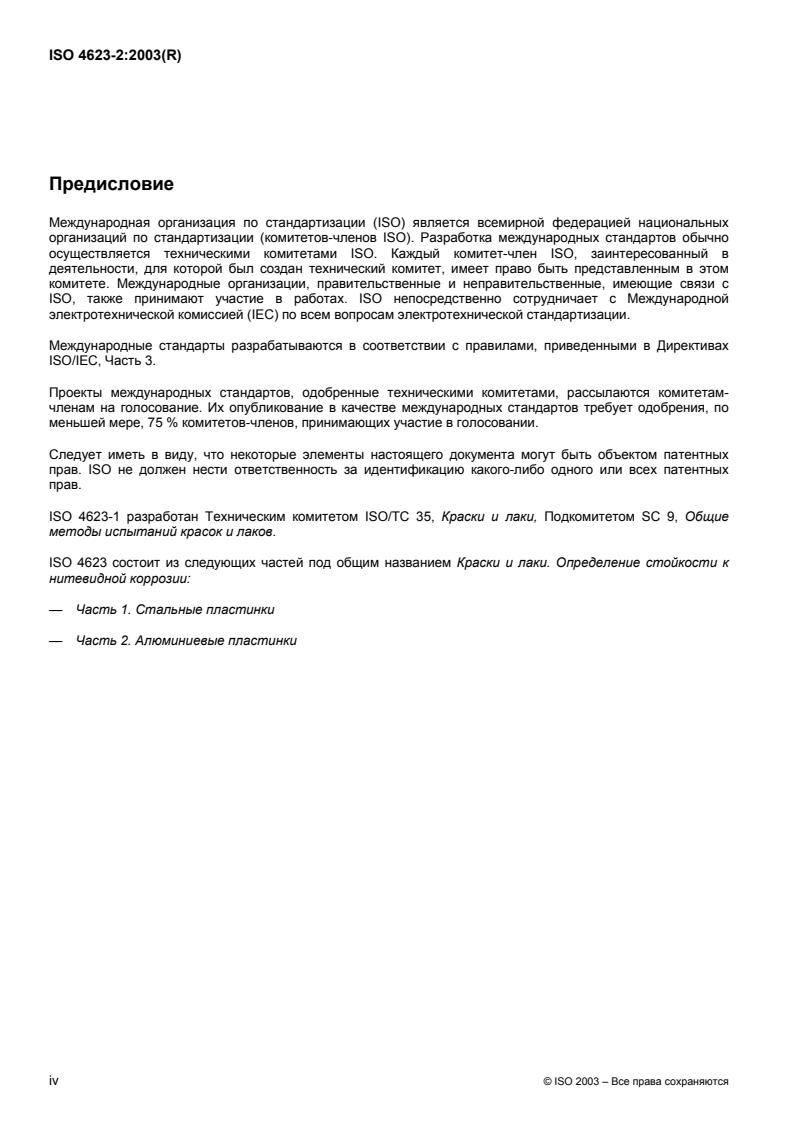 ISO 4623-2:2003(R)

Предисловие

Международная организация по стандартизации (ISO) является всемирной федерацией национальных организаций по стандартизации (комитетов-членов ISO). Разработка международных стандартов обычно осуществляется техническими комитетами ISO. Каждый комитет-член ISO, заинтересованный в деятельности, для которой был создан технический комитет, имеет право быть представленным в этом комитете. Международные организации, правительственные и неправительственные, имеющие связи с ISO, также принимают участие в работах. ISO непосредственно сотрудничает с Международной электротехнической комиссией (IEC) по всем вопросам электротехнической стандартизации.

Международные стандарты разрабатываются в соответствии с правилами, приведенными в Директивах ISO/IEC, Часть 3.

Проекты международных стандартов, одобренные техническими комитетами, рассылаются комитетам-членам на голосование. Их опубликование в качестве международных стандартов требует одобрения, по меньшей мере, 75 % комитетов-членов, принимающих участие в голосовании.

Следует иметь в виду, что некоторые элементы настоящего документа могут быть объектом патентных прав. ISO не должен нести ответственность за идентификацию какого-либо одного или всех патентных прав.

ISO 4623-1 разработан Техническим комитетом ISO/TC 35, Краски и лаки, Подкомитетом SC 9, Общие методы испытаний красок и лаков.

ISO 4623 состоит из следующих частей под общим названием Краски и лаки. Определение стойкости к нитевидной коррозии:

— Часть 1. Стальные пластинки

— Часть 2. Алюминиевые пластинки

iv

© ISO 2003 – Все права сохраняются